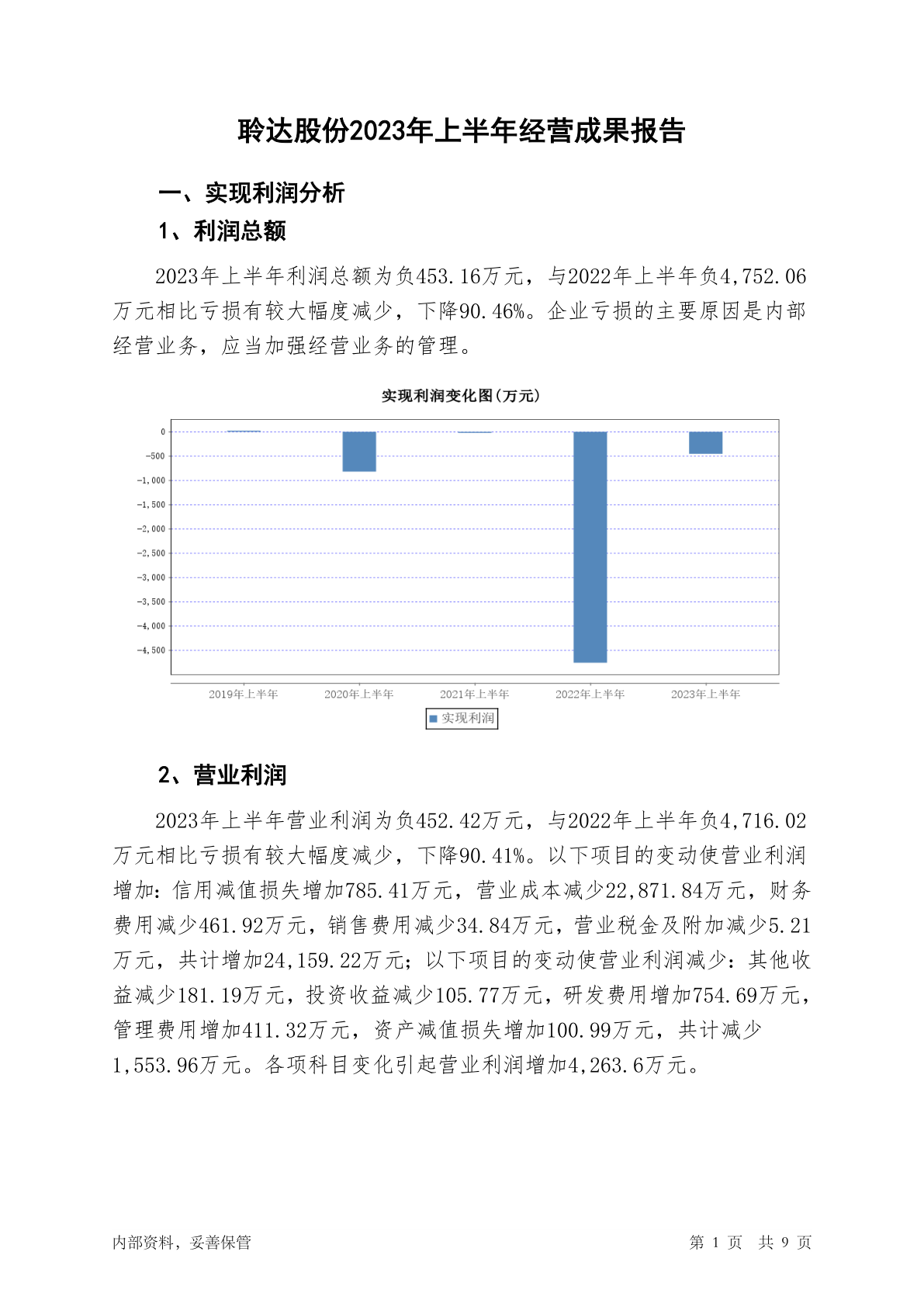 聆达股份2023年上半年经营成果报告

一、实现利润分析

1、利润总额

2023年上半年利润总额为负453.16万元，与2022年上半年负4,752.06万元相比亏损有较大幅度减少，下降90.46%。企业亏损的主要原因是内部经营业务，应当加强经营业务的管理。

实现利润变化图（万元）

0
-500
-1,000
-1,500
-2,000
-2,500
-3,000
-3,500
-4,000
-4,500

2019年上半年 2020年上半年 2021年上半年 2022年上半年 2023年上半年

实现利润

2、营业利润

2023年上半年营业利润为负452.42万元，与2022年上半年负4,716.02万元相比亏损有较大幅度减少，下降90.41%。以下项目的变动使营业利润增加：信用减值损失增加785.41万元，营业成本减少22,871.84万元，财务费用减少461.92万元，销售费用减少34.84万元，营业税金及附加减少5.21万元，共计增加24,159.22万元；以下项目的变动使营业利润减少：其他收益减少181.19万元，投资收益减少105.77万元，研发费用增加754.69万元，管理费用增加411.32万元，资产减值损失增加100.99万元，共计减少1,553.96万元。各项科目变化引起营业利润增加4,263.6万元。

内部资料，妥善保管

第 1 页 共 9 页